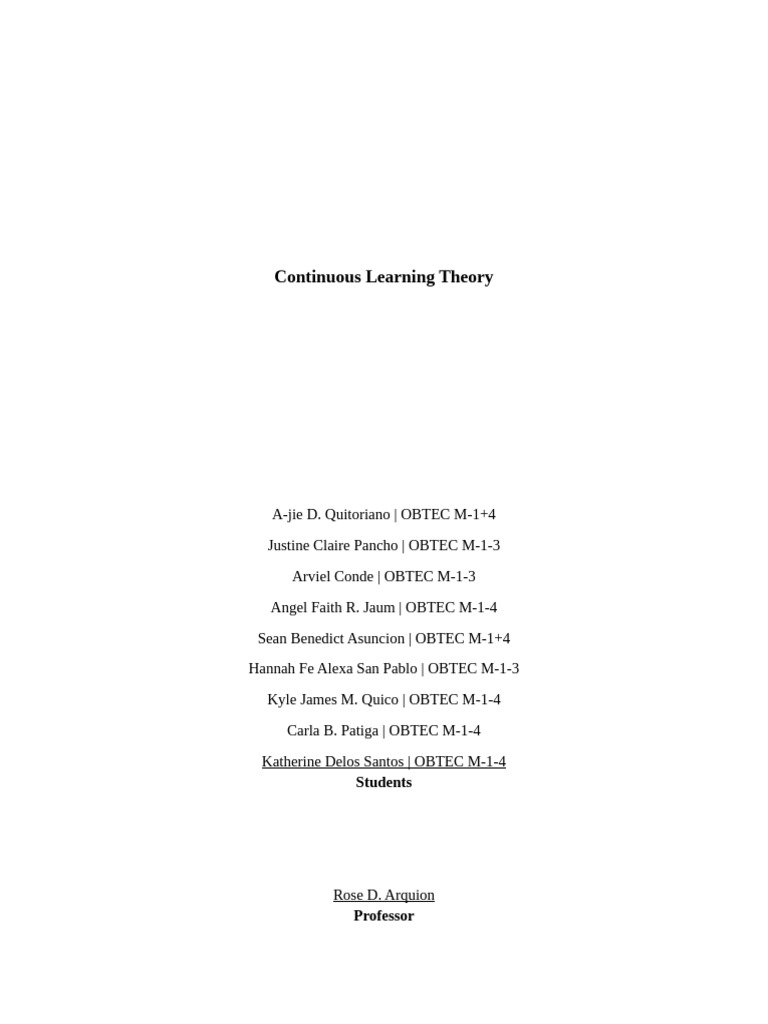 Continuous Learning Theory

A-jie D. Quitoriano | OBTEC M-1+4

Justine Claire Pancho | OBTEC M-1-3

Arviel Conde | OBTEC M-1-3

Angel Faith R. Jaum | OBTEC M-1-4

Sean Benedict Asuncion | OBTEC M-1+4

Hannah Fe Alexa San Pablo | OBTEC M-1-3

Kyle James M. Quico | OBTEC M-1-4

Carla B. Patiga | OBTEC M-1-4

Katherine Delos Santos | OBTEC M-1-4
Students

Rose D. Arquion
Professor